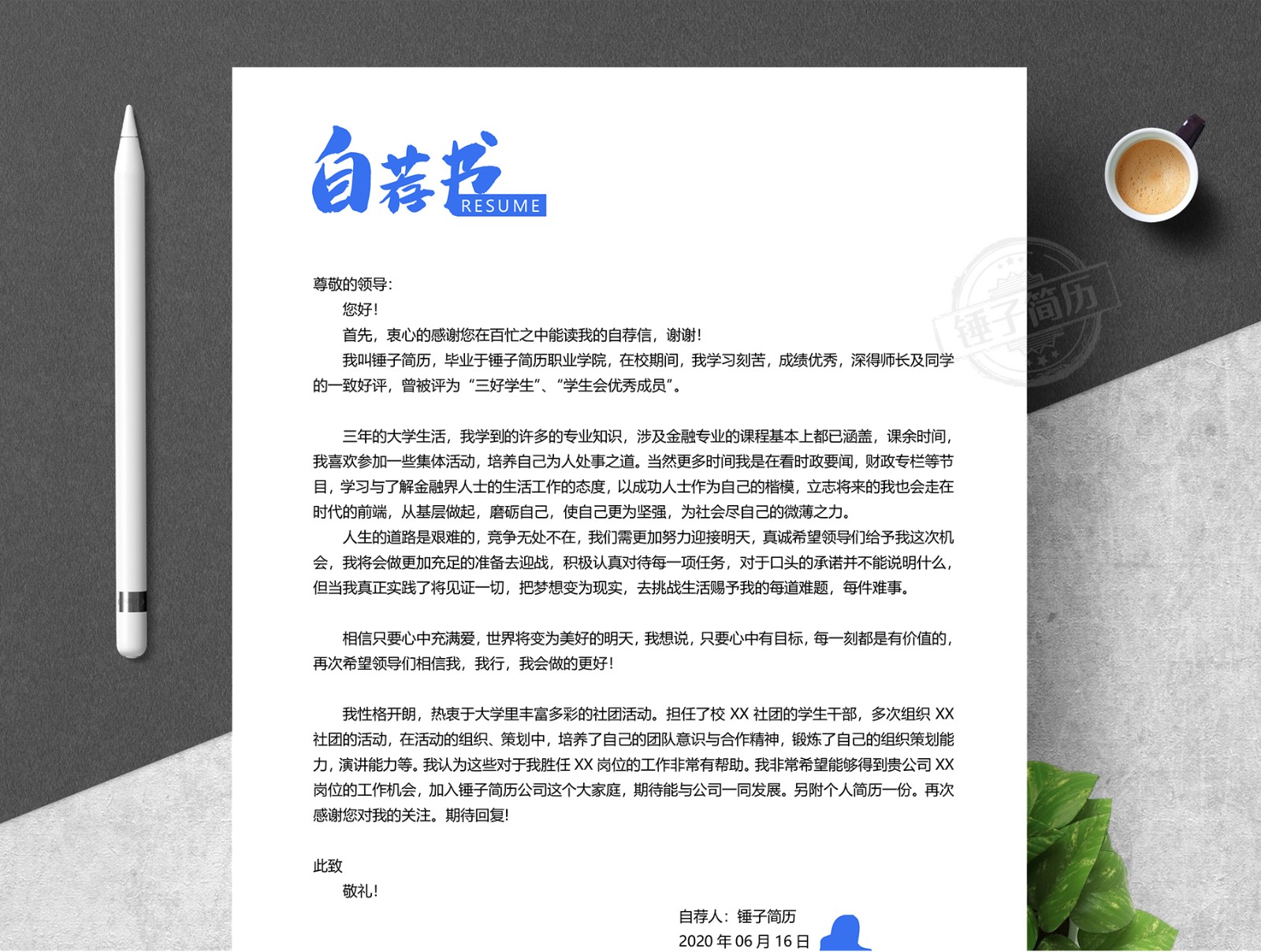 自荐书
RESUME

锤子简历

尊敬的领导：

您好！

首先，衷心的感谢您在百忙之中能读我的自荐信，谢谢！

我叫锤子简历，毕业于锤子简历职业学院，在校期间，我学习刻苦，成绩优秀，深得师长及同学的一致好评，曾被评为“三好学生”、“学生会优秀成员”。

三年的大学生活，我学到的许多的专业知识，涉及金融专业的课程基本上都已涵盖，课余时间，我喜欢参加一些集体活动，培养自己为人处事之道。当然更多时间我是在看时政要闻，财政专栏等节目，学习与了解金融界人士的生活工作的态度，以成功人士作为自己的楷模，立志将来的我也会走在时代的前端，从基层做起，磨砺自己，使自己更为坚强，为社会尽自己的微薄之力。

人生的道路是艰难的，竞争无处不在，我们需更加努力迎接明天，真诚希望领导们给予我这次机会，我将会做更加充足的准备去迎战，积极认真对待每一项任务，对于口头的承诺并不能说明什么，但当我真正实践了将见证一切，把梦想变为现实，去挑战生活赐予我的每道难题，每件难事。

相信只要心中充满爱，世界将变为美好的明天，我想说，只要心中有目标，每一刻都是有价值的，再次希望领导们相信我，我行，我会做的更好！

我性格开朗，热衷于大学里丰富多彩的社团活动。担任了校 XX 社团的学生干部，多次组织 XX 社团的活动，在活动的组织、策划中，培养了自己的团队意识与合作精神，锻炼了自己的组织策划能力，演讲能力等。我认为这些对于我胜任 XX 岗位的工作非常有帮助。我非常希望能够得到贵公司 XX 岗位的工作机会，加入锤子简历公司这个大家庭，期待能与公司一同发展。另附个人简历一份。再次感谢您对我的关注。期待回复！

此致

敬礼！

自荐人：锤子简历
2020 年 06 月 16 日